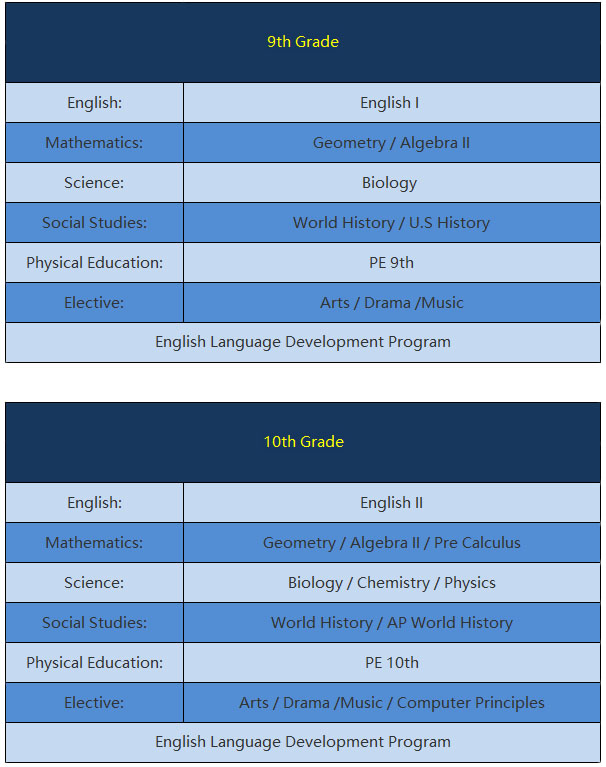 | 9th Grade | |
|---|---|
| English: | English I |
| Mathematics: | Geometry / Algebra II |
| Science: | Biology |
| Social Studies: | World History / U.S History |
| Physical Education: | PE 9th |
| Elective: | Arts / Drama /Music |
| English Language Development Program | |

| 10th Grade | |
|---|---|
| English: | English II |
| Mathematics: | Geometry / Algebra II / Pre Calculus |
| Science: | Biology / Chemistry / Physics |
| Social Studies: | World History / AP World History |
| Physical Education: | PE 10th |
| Elective: | Arts / Drama /Music / Computer Principles |
| English Language Development Program | |